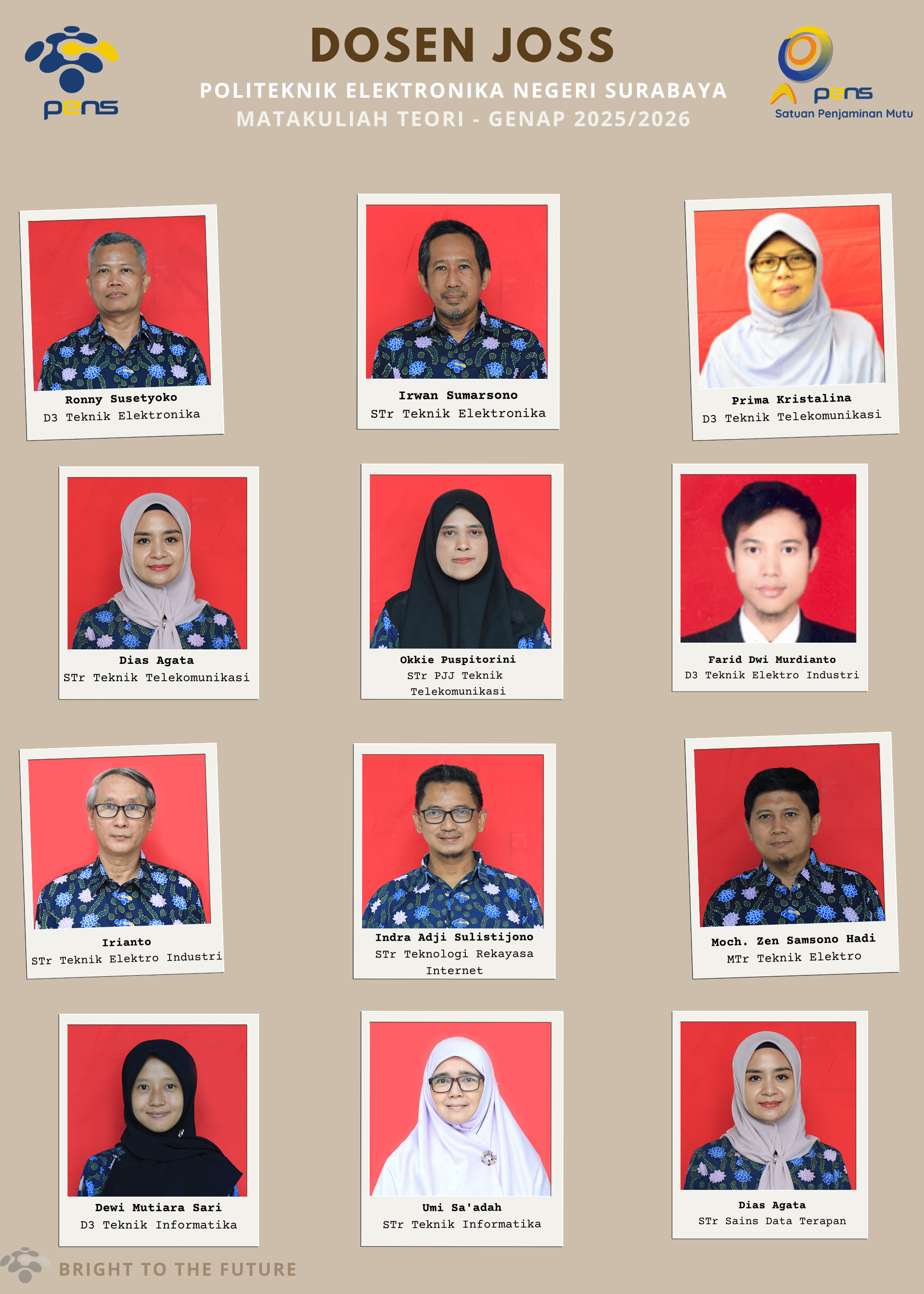 pens

DOSEN JOSS

POLITEKNIK ELEKTRONIKA NEGERI SURABAYA

MATAKULIAH TEORI - GENAP 2025/2026

pens
Satuan Penjaminan Mutu

Ronny Susetyoko
D3 Teknik Elektronika

Irwan Sumarsono
STr Teknik Elektronika

Prima Kristalina
D3 Teknik Telekomunikasi

Dias Agata
STr Teknik Telekomunikasi

Okkie Puspitorini
STr PJJ Teknik Telekomunikasi

Farid Dwi Murdianto
D3 Teknik Elektro Industri

Irianto
STr Teknik Elektro Industri

Indra Adji Sulistijono
STr Teknologi Rekayasa Internet

Moch. Zen Samsono Hadi
MTr Teknik Elektro

Dewi Mutiara Sari
D3 Teknik Informatika

Umi Sa'adah
STr Teknik Informatika

Dias Agata
STr Sains Data Terapan

BRIGHT TO THE FUTURE